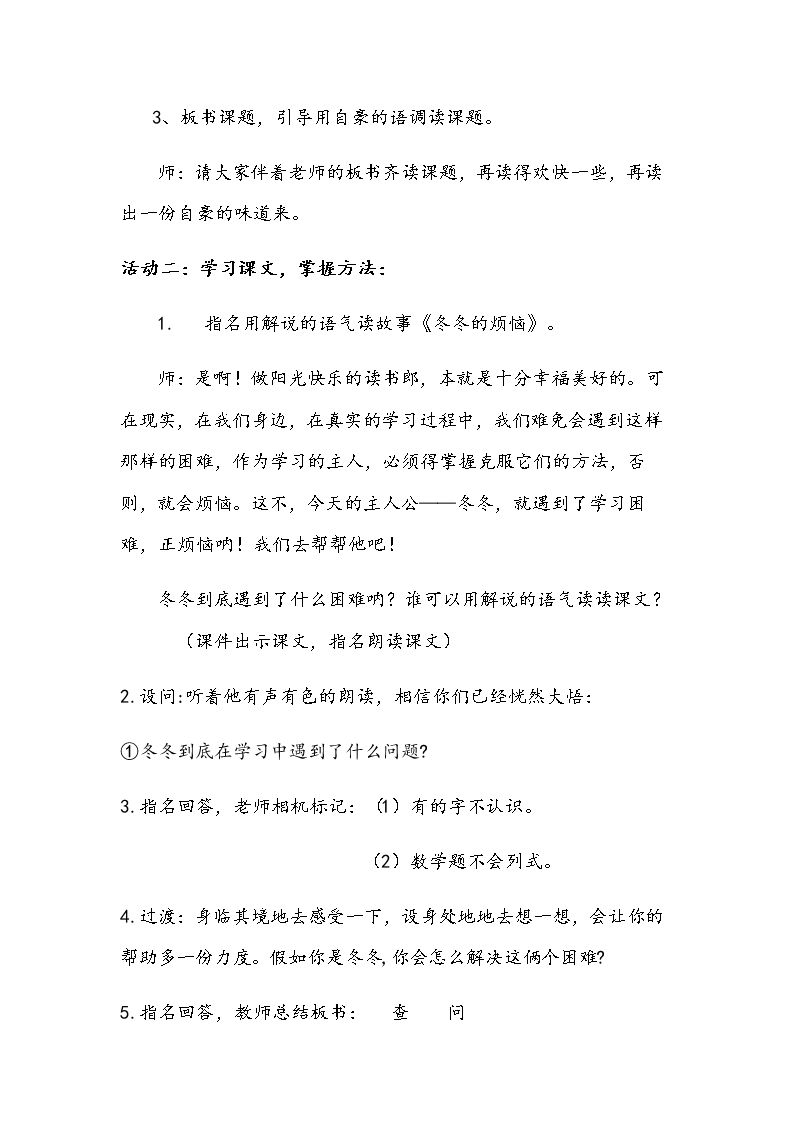 3、板书课题，引导用自豪的语调读课题。

师：请大家伴着老师的板书齐读课题，再读得欢快一些，再读出一份自豪的味道来。

活动二：学习课文，掌握方法：

1. 指名用解说的语气读故事《冬冬的烦恼》。

师：是啊！做阳光快乐的读书郎，本就是十分幸福美好的。可在现实，在我们身边，在真实的学习过程中，我们难免会遇到这样那样的困难，作为学习的主人，必须得掌握克服它们的方法，否则，就会烦恼。这不，今天的主人公——冬冬，就遇到了学习困难，正烦恼呐！我们去帮帮他吧！

冬冬到底遇到了什么困难呐？谁可以用解说的语气读读课文？

（课件出示课文，指名朗读课文）

2.设问:听着他有声有色的朗读，相信你们已经恍然大悟：

①冬冬到底在学习中遇到了什么问题?

3.指名回答，老师相机标记：（1）有的字不认识。

（2）数学题不会列式。

4.过渡：身临其境地去感受一下，设身处地地去想一想，会让你的帮助多一份力度。假如你是冬冬,你会怎么解决这俩个困难?

5.指名回答，教师总结板书： 查 问